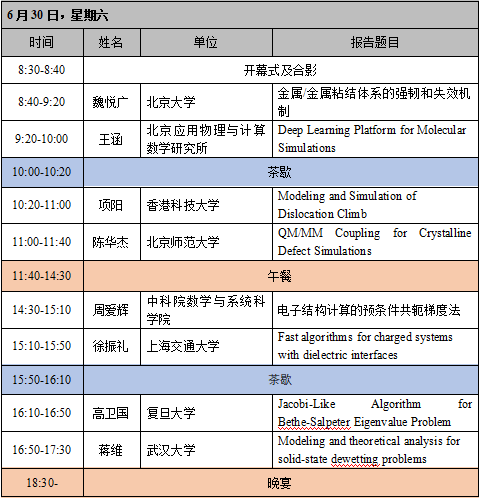 6月30日，星期六

| 时间 | 姓名 | 单位 | 报告题目 |
|---|---|---|---|
| 8:30-8:40 | 开幕式及合影 | | |
| 8:40-9:20 | 魏悦广 | 北京大学 | 金属/金属粘结体系的强韧和失效机制 |
| 9:20-10:00 | 王涵 | 北京应用物理与计算数学研究所 | Deep Learning Platform for Molecular Simulations |
| 10:00-10:20 | 茶歇 | | |
| 10:20-11:00 | 项阳 | 香港科技大学 | Modeling and Simulation of Dislocation Climb |
| 11:00-11:40 | 陈华杰 | 北京师范大学 | QM/MM Coupling for Crystalline Defect Simulations |
| 11:40-14:30 | 午餐 | | |
| 14:30-15:10 | 周爱辉 | 中科院数学与系统科学院 | 电子结构计算的预条件共轭梯度法 |
| 15:10-15:50 | 徐振礼 | 上海交通大学 | Fast algorithms for charged systems with dielectric interfaces |
| 15:50-16:10 | 茶歇 | | |
| 16:10-16:50 | 高卫国 | 复旦大学 | Jacobi-Like Algorithm for Bethe-Salpeter Eigenvalue Problem |
| 16:50-17:30 | 蒋维 | 武汉大学 | Modeling and theoretical analysis for solid-state dewetting problems |
| 18:30- | 晚宴 | | |